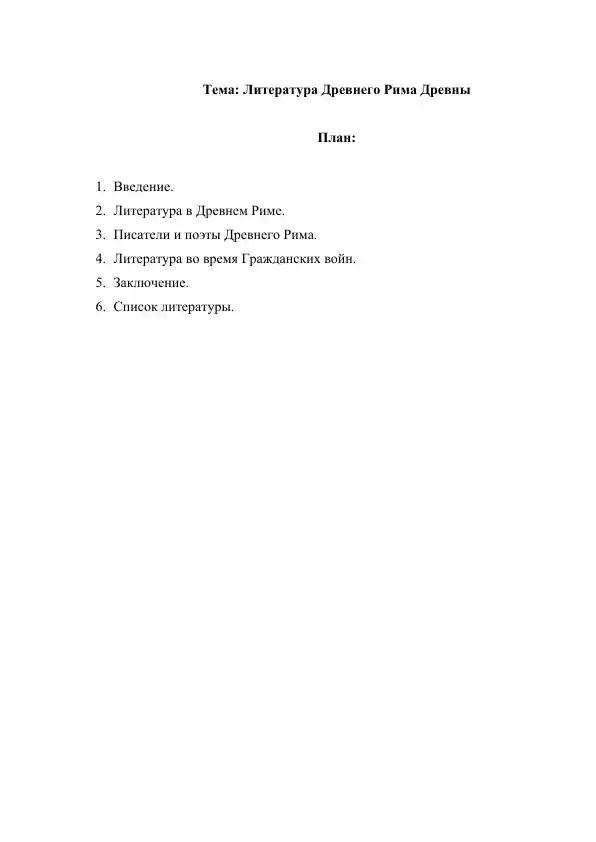 Тема: Литература Древнего Рима Древны

План:

1. Введение.
2. Литература в Древнем Риме.
3. Писатели и поэты Древнего Рима.
4. Литература во время Гражданских войн.
5. Заключение.
6. Список литературы.